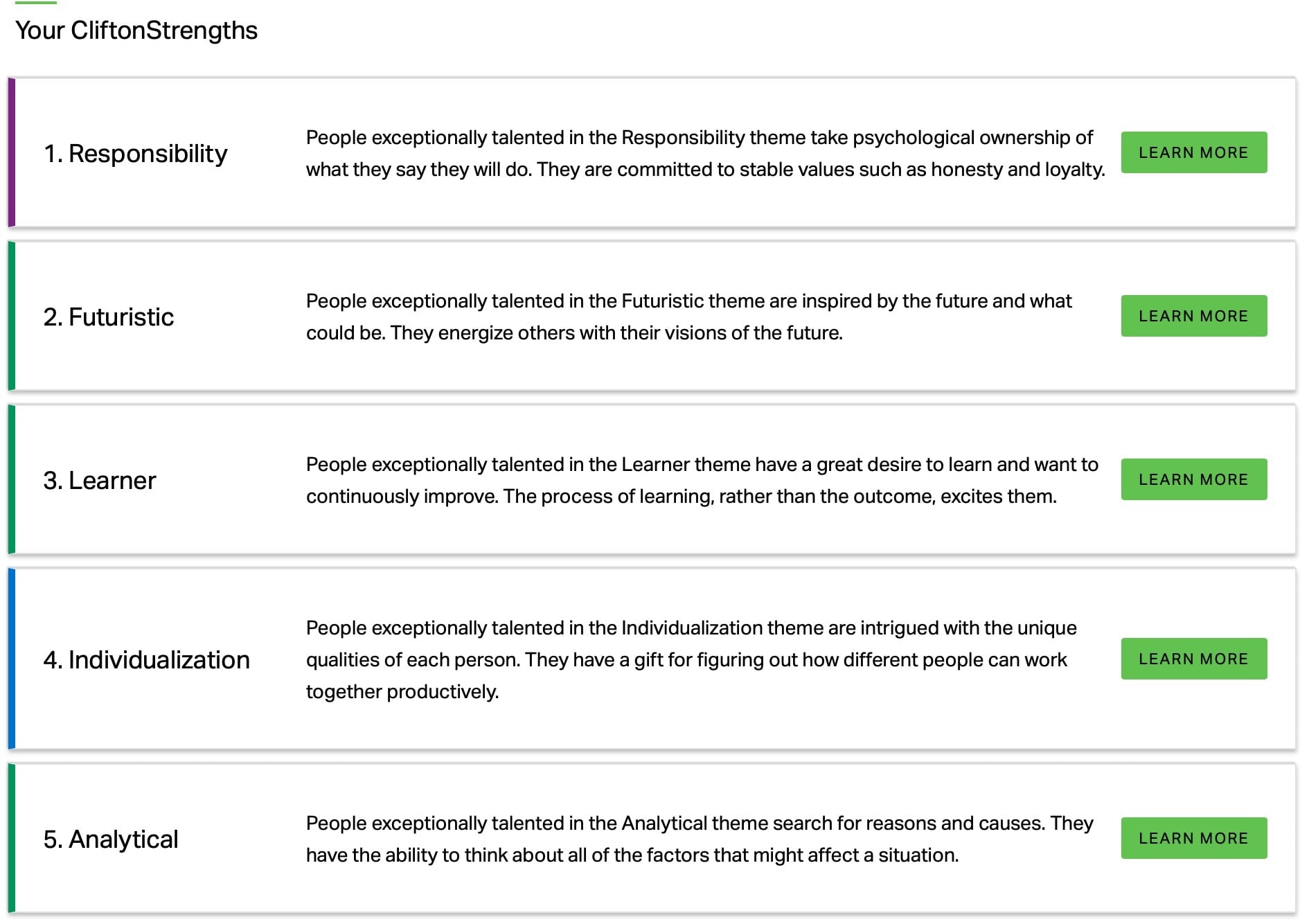 Your CliftonStrengths

1. Responsibility

People exceptionally talented in the Responsibility theme take psychological ownership of what they say they will do. They are committed to stable values such as honesty and loyalty.

LEARN MORE

2. Futuristic

People exceptionally talented in the Futuristic theme are inspired by the future and what could be. They energize others with their visions of the future.

LEARN MORE

3. Learner

People exceptionally talented in the Learner theme have a great desire to learn and want to continuously improve. The process of learning, rather than the outcome, excites them.

LEARN MORE

4. Individualization

People exceptionally talented in the Individualization theme are intrigued with the unique qualities of each person. They have a gift for figuring out how different people can work together productively.

LEARN MORE

5. Analytical

People exceptionally talented in the Analytical theme search for reasons and causes. They have the ability to think about all of the factors that might affect a situation.

LEARN MORE